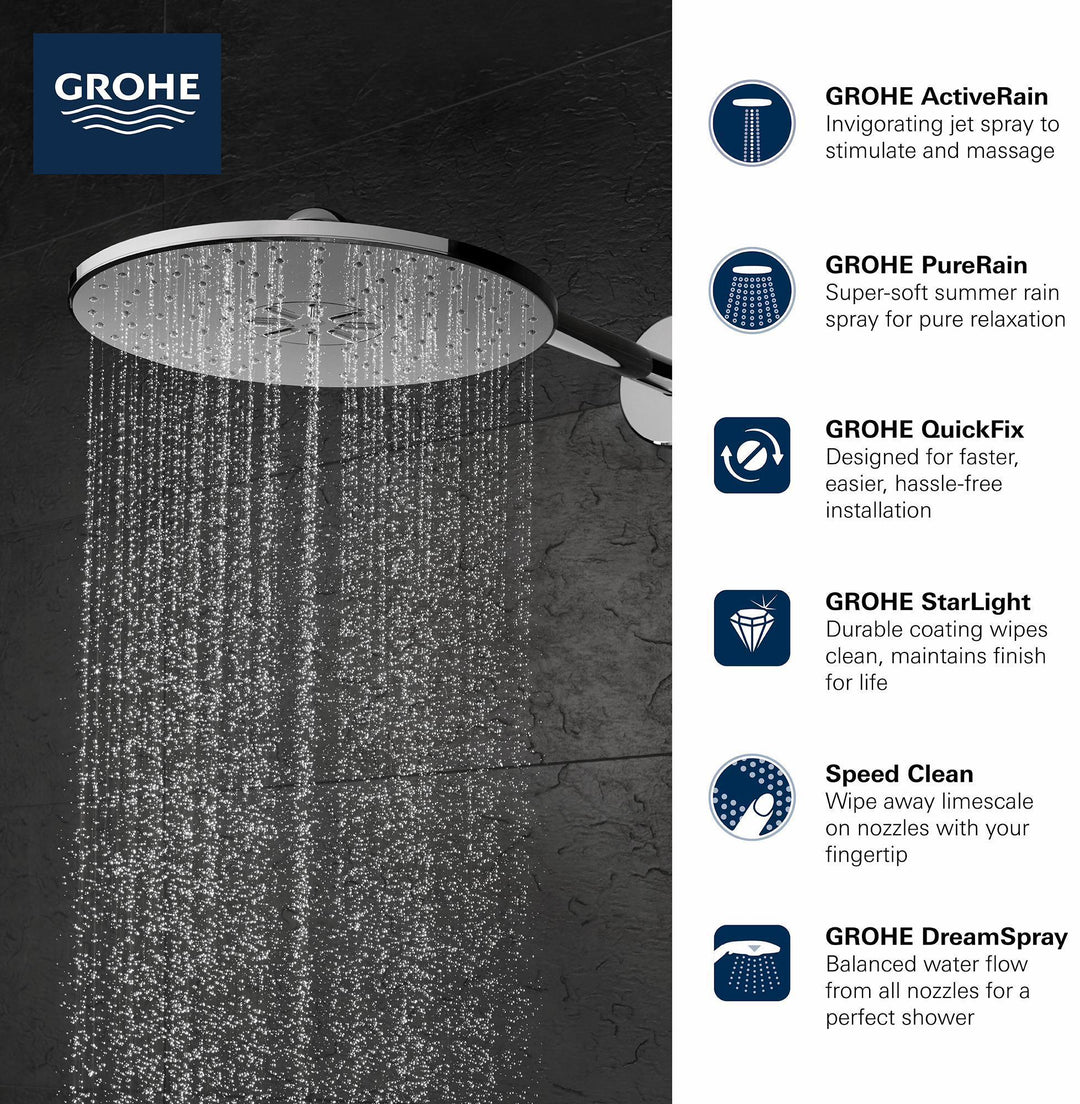 GROHE

GROHE ActiveRain
Invigorating jet spray to stimulate and massage

GROHE PureRain
Super-soft summer rain spray for pure relaxation

GROHE QuickFix
Designed for faster, easier, hassle-free installation

GROHE StarLight
Durable coating wipes clean, maintains finish for life

Speed Clean
Wipe away limescale on nozzles with your fingertip

GROHE DreamSpray
Balanced water flow from all nozzles for a perfect shower